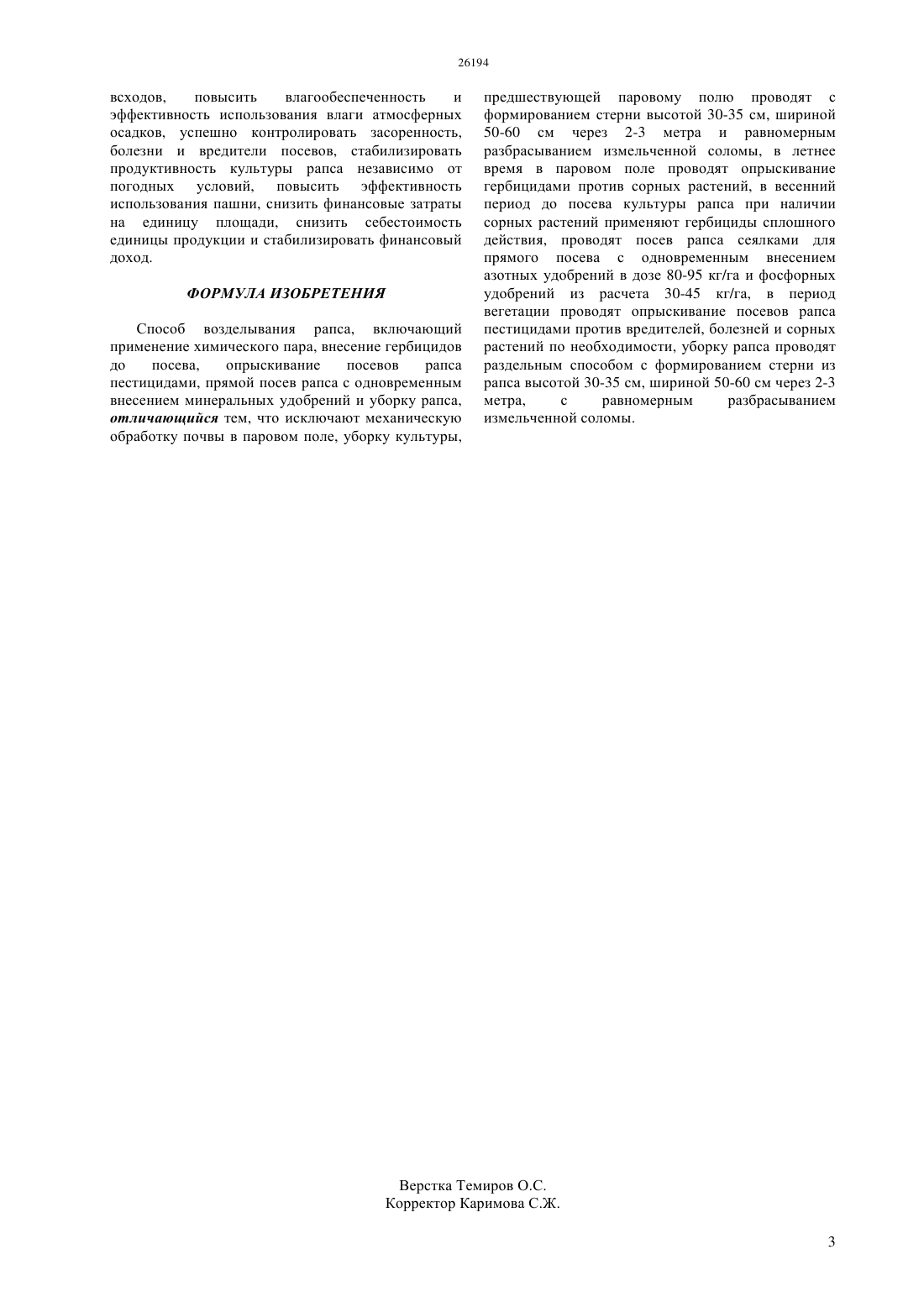 26194

всходов, повысить влагообеспеченность и эффективность использования влаги атмосферных осадков, успешно контролировать засоренность, болезни и вредители посевов, стабилизировать продуктивность культуры рапса независимо от погодных условий, повысить эффективность использования пашни, снизить финансовые затраты на единицу площади, снизить себестоимость единицы продукции и стабилизировать финансовый доход.

ФОРМУЛА ИЗОБРЕТЕНИЯ

Способ возделывания рапса, включающий применение химического пара, внесение гербицидов до посева, опрыскивание посевов рапса пестицидами, прямой посев рапса с одновременным внесением минеральных удобрений и уборку рапса, отличающийся тем, что исключают механическую обработку почвы в паровом поле, уборку культуры, предшествующей паровому полю проводят с формированием стерни высотой 30-35 см, шириной 50-60 см через 2-3 метра и равномерным разбрасыванием измельченной соломы, в летнее время в паровом поле проводят опрыскивание гербицидами против сорных растений, в весенний период до посева культуры рапса при наличии сорных растений применяют гербициды сплошного действия, проводят посев рапса сеялками для прямого посева с одновременным внесением азотных удобрений в дозе 80-95 кг/га и фосфорных удобрений из расчета 30-45 кг/га, в период вегетации проводят опрыскивание посевов рапса пестицидами против вредителей, болезней и сорных растений по необходимости, уборку рапса проводят раздельным способом с формированием стерни из рапса высотой 30-35 см, шириной 50-60 см через 2-3 метра, с равномерным разбрасыванием измельченной соломы.

Верстка Темиров О.С.
Корректор Каримова С.Ж.

3